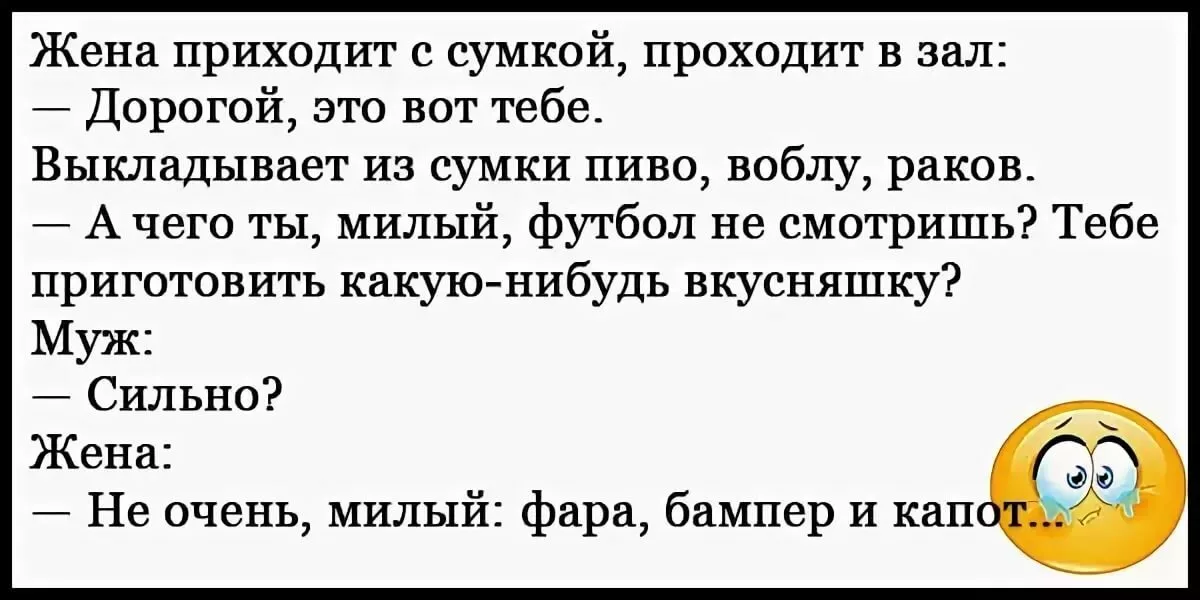 Жена приходит с сумкой, проходит в зал:
— Дорогой, это вот тебе.
Выкладывает из сумки пиво, воблу, раков.
— А чего ты, милый, футбол не смотришь? Тебе приготовить какую-нибудь вкусняшку?
Муж:
— Сильно?
Жена:
— Не очень, милый: фара, бампер и капот...